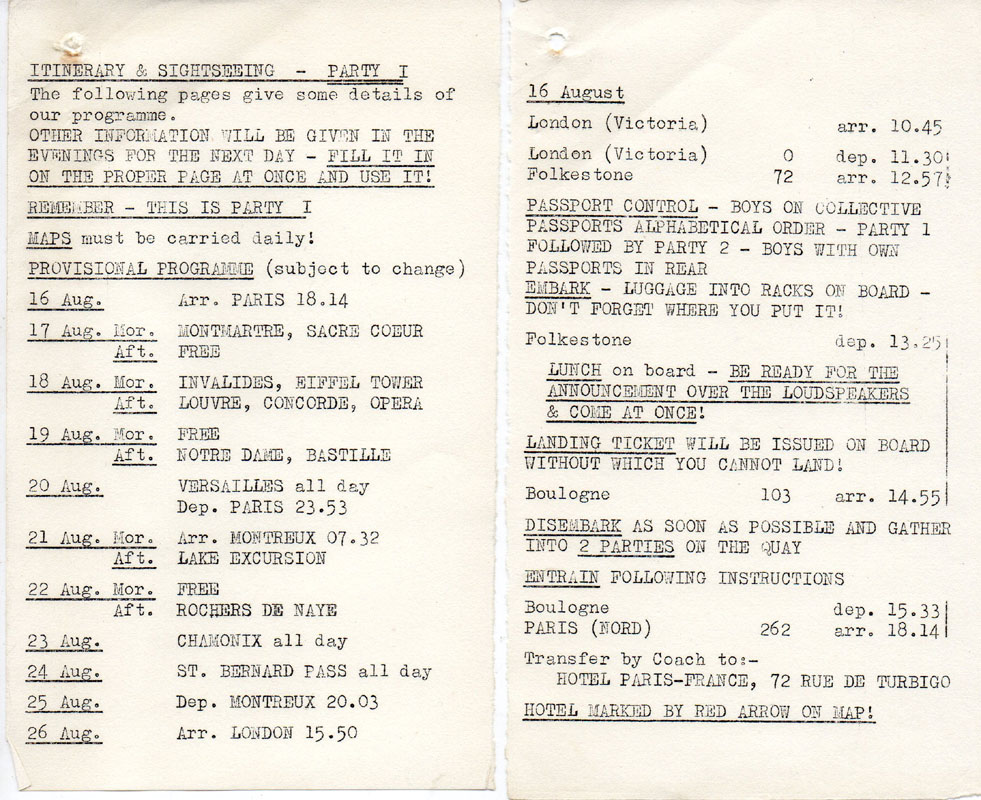 ITINERARY & SIGHTSEEING - PARTY I
The following pages give some details of our programme.
OTHER INFORMATION WILL BE GIVEN IN THE EVENINGS FOR THE NEXT DAY - FILL IT IN ON THE PROPER PAGE AT ONCE AND USE IT!

REMEMBER - THIS IS PARTY I

MAPS must be carried daily!

PROVISIONAL PROGRAMME (subject to change)

16 Aug. Arr. PARIS 18.14

17 Aug. Mor. MONTMARTRE, SACRE COEUR
Aft. FREE

18 Aug. Mor. INVALIDES, EIFFEL TOWER
Aft. LOUVRE, CONCORDE, OPERA

19 Aug. Mor. FREE
Aft. NOTRE DAME, BASTILLE

20 Aug. VERSAILLES all day
Dep. PARIS 23.53

21 Aug. Mor. Arr. MONTREUX 07.32
Aft. LAKE EXCURSION

22 Aug. Mor. FREE
Aft. ROCHERS DE NAYE

23 Aug. CHAMONIX all day

24 Aug. ST. BERNARD PASS all day

25 Aug. Dep. MONTREUX 20.03

26 Aug. Arr. LONDON 15.50

16 August

London (Victoria) arr. 10.45

London (Victoria) 0 dep. 11.30
Folkestone 72 arr. 12.57

PASSPORT CONTROL - BOYS ON COLLECTIVE PASSPORTS ALPHABETICAL ORDER - PARTY 1 FOLLOWED BY PARTY 2 - BOYS WITH OWN PASSPORTS IN REAR
EMBARK - LUGGAGE INTO RACKS ON BOARD - DON'T FORGET WHERE YOU PUT IT!

Folkestone dep. 13.25

LUNCH on board - BE READY FOR THE ANNOUNCEMENT OVER THE LOUDSPEAKERS & COME AT ONCE!

LANDING TICKET WILL BE ISSUED ON BOARD WITHOUT WHICH YOU CANNOT LAND!

Boulogne 103 arr. 14.55

DISEMBARK AS SOON AS POSSIBLE AND GATHER INTO 2 PARTIES ON THE QUAY

ENTRAIN FOLLOWING INSTRUCTIONS

Boulogne dep. 15.33
PARIS (NORD) 262 arr. 18.14

Transfer by Coach to:-
HOTEL PARIS-FRANCE, 72 RUE DE TURBIGO

HOTEL MARKED BY RED ARROW ON MAP!